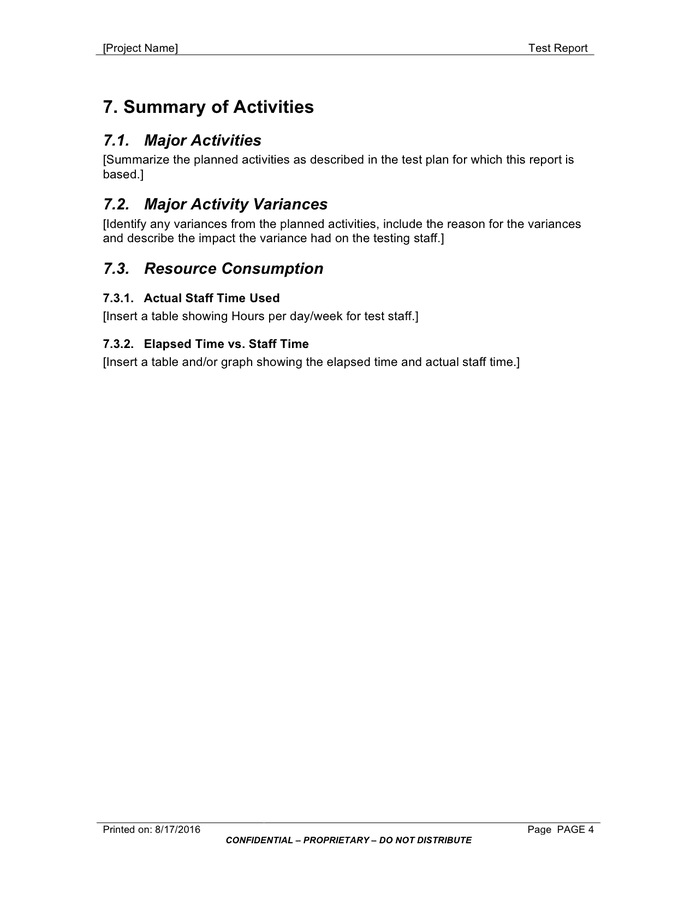 [Project Name] Test Report

7. Summary of Activities

7.1. Major Activities

[Summarize the planned activities as described in the test plan for which this report is based.]

7.2. Major Activity Variances

[Identify any variances from the planned activities, include the reason for the variances and describe the impact the variance had on the testing staff.]

7.3. Resource Consumption

7.3.1. Actual Staff Time Used

[Insert a table showing Hours per day/week for test staff.]

7.3.2. Elapsed Time vs. Staff Time

[Insert a table and/or graph showing the elapsed time and actual staff time.]

Printed on: 8/17/2016 Page PAGE 4

CONFIDENTIAL – PROPRIETARY – DO NOT DISTRIBUTE